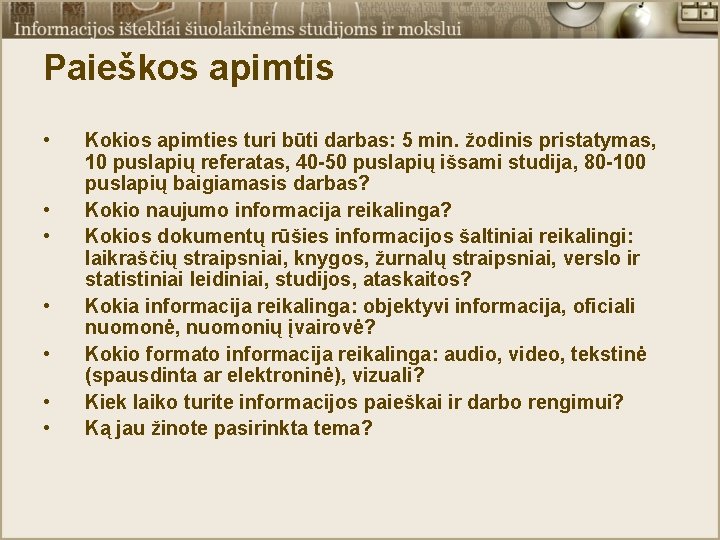 Informacijos ištekliai šiuolaikinėms studijoms ir mokslui

Paieškos apimtis

• Kokios apimties turi būti darbas: 5 min. žodinis pristatymas, 10 puslapių referatas, 40-50 puslapių išsami studija, 80-100 puslapių baigiamasis darbas?
• Kokio naujumo informacija reikalinga?
• Kokios dokumentų rūšies informacijos šaltiniai reikalingi: laikraščių straipsniai, knygos, žurnalų straipsniai, verslo ir statistiniai leidiniai, studijos, ataskaitos?
• Kokia informacija reikalinga: objektyvi informacija, oficiali nuomonė, nuomonių įvairovė?
• Kokio formato informacija reikalinga: audio, video, tekstinė (spausdinta ar elektroninė), vizuali?
• Kiek laiko turite informacijos paieškai ir darbo rengimui?
• Ką jau žinote pasirinkta tema?